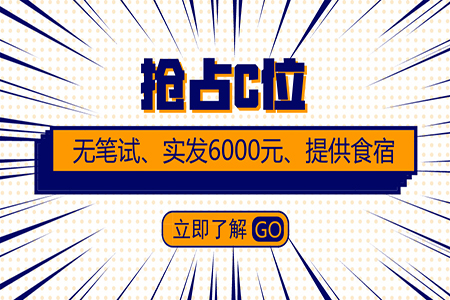 抢占C位

无笔试、实发6000元、提供食宿

立即了解 GO